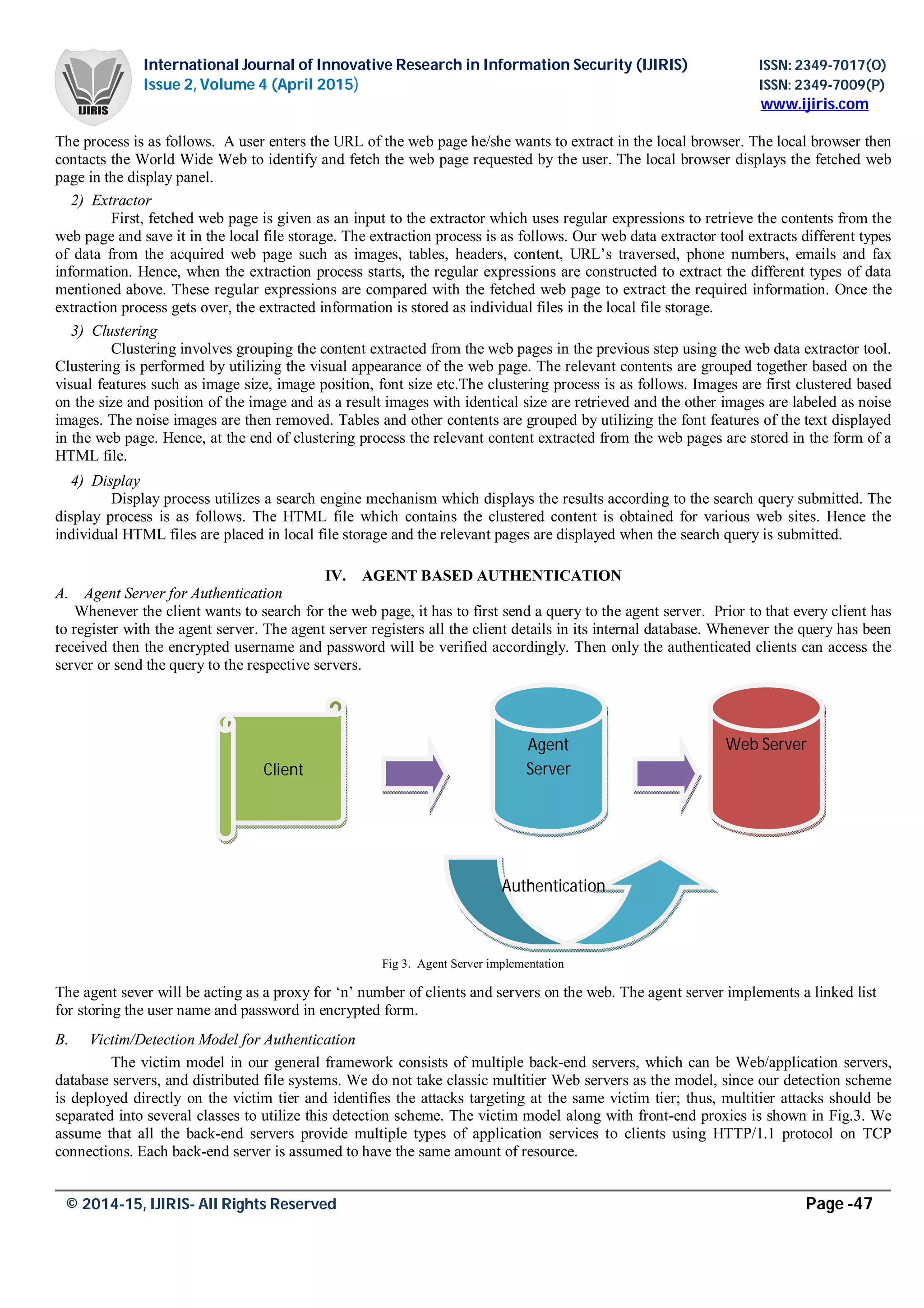 IJIRIS

International Journal of Innovative Research in Information Security (IJIRIS)
Issue 2, Volume 4 (April 2015)

ISSN: 2349-7017(O)
ISSN: 2349-7009(P)
www.ijiris.com

The process is as follows. A user enters the URL of the web page he/she wants to extract in the local browser. The local browser then contacts the World Wide Web to identify and fetch the web page requested by the user. The local browser displays the fetched web page in the display panel.

2) Extractor

First, fetched web page is given as an input to the extractor which uses regular expressions to retrieve the contents from the web page and save it in the local file storage. The extraction process is as follows. Our web data extractor tool extracts different types of data from the acquired web page such as images, tables, headers, content, URL's traversed, phone numbers, emails and fax information. Hence, when the extraction process starts, the regular expressions are constructed to extract the different types of data mentioned above. These regular expressions are compared with the fetched web page to extract the required information. Once the extraction process gets over, the extracted information is stored as individual files in the local file storage.

3) Clustering

Clustering involves grouping the content extracted from the web pages in the previous step using the web data extractor tool. Clustering is performed by utilizing the visual appearance of the web page. The relevant contents are grouped together based on the visual features such as image size, image position, font size etc.The clustering process is as follows. Images are first clustered based on the size and position of the image and as a result images with identical size are retrieved and the other images are labeled as noise images. The noise images are then removed. Tables and other contents are grouped by utilizing the font features of the text displayed in the web page. Hence, at the end of clustering process the relevant content extracted from the web pages are stored in the form of a HTML file.

4) Display

Display process utilizes a search engine mechanism which displays the results according to the search query submitted. The display process is as follows. The HTML file which contains the clustered content is obtained for various web sites. Hence the individual HTML files are placed in local file storage and the relevant pages are displayed when the search query is submitted.

IV. AGENT BASED AUTHENTICATION

A. Agent Server for Authentication

Whenever the client wants to search for the web page, it has to first send a query to the agent server. Prior to that every client has to register with the agent server. The agent server registers all the client details in its internal database. Whenever the query has been received then the encrypted username and password will be verified accordingly. Then only the authenticated clients can access the server or send the query to the respective servers.

Client

Agent Server

Web Server

Authentication

Fig 3. Agent Server implementation

The agent sever will be acting as a proxy for 'n' number of clients and servers on the web. The agent server implements a linked list for storing the user name and password in encrypted form.

B. Victim/Detection Model for Authentication

The victim model in our general framework consists of multiple back-end servers, which can be Web/application servers, database servers, and distributed file systems. We do not take classic multitier Web servers as the model, since our detection scheme is deployed directly on the victim tier and identifies the attacks targeting at the same victim tier; thus, multitier attacks should be separated into several classes to utilize this detection scheme. The victim model along with front-end proxies is shown in Fig.3. We assume that all the back-end servers provide multiple types of application services to clients using HTTP/1.1 protocol on TCP connections. Each back-end server is assumed to have the same amount of resource.

© 2014-15, IJIRIS- All Rights Reserved

Page -47